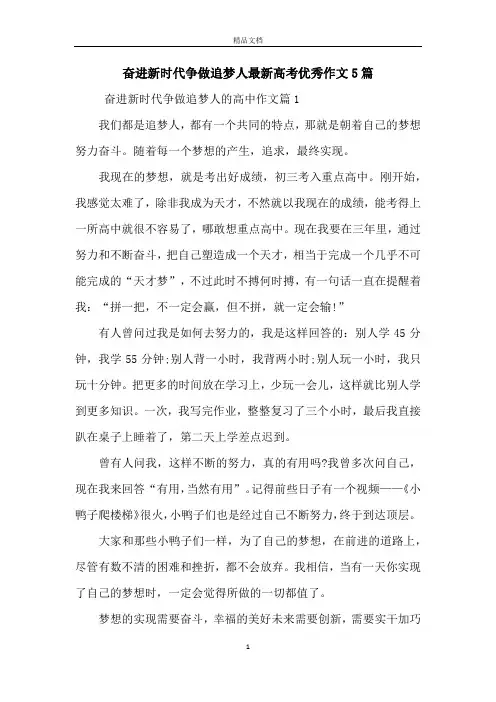 精品文档

奋进新时代争做追梦人最新高考优秀作文5篇

奋进新时代争做追梦人的高中作文篇1

我们都是追梦人，都有一个共同的特点，那就是朝着自己的梦想努力奋斗。随着每一个梦想的产生，追求，最终实现。

我现在的梦想，就是考出好成绩，初三考入重点高中。刚开始，我感觉太难了，除非我成为天才，不然就以我现在的成绩，能考得上一所高中就很不容易了，哪敢想重点高中。现在我要在三年里，通过努力和不断奋斗，把自己塑造成一个天才，相当于完成一个几乎不可能完成的“天才梦”，不过此时不搏何时搏，有一句话一直在提醒着我：“拼一把，不一定会赢，但不拼，就一定会输!”

有人曾问过我是如何去努力的，我是这样回答的：别人学45分钟，我学55分钟;别人背一小时，我背两小时;别人玩一小时，我只玩十分钟。把更多的时间放在学习上，少玩一会儿，这样就比别人学到更多知识。一次，我写完作业，整整复习了三个小时，最后我直接趴在桌子上睡着了，第二天上学差点迟到。

曾有人问我，这样不断的努力，真的有用吗?我曾多次问自己，现在我来回答“有用，当然有用”。记得前些日子有一个视频——《小鸭子爬楼梯》很火，小鸭子们也是经过自己不断努力，终于到达顶层。

大家和那些小鸭子们一样，为了自己的梦想，在前进的道路上，尽管有数不清的困难和挫折，都不会放弃。我相信，当有一天你实现了自己的梦想时，一定会觉得所做的一切都值了。

梦想的实现需要奋斗，幸福的美好未来需要创新，需要实干加巧

1